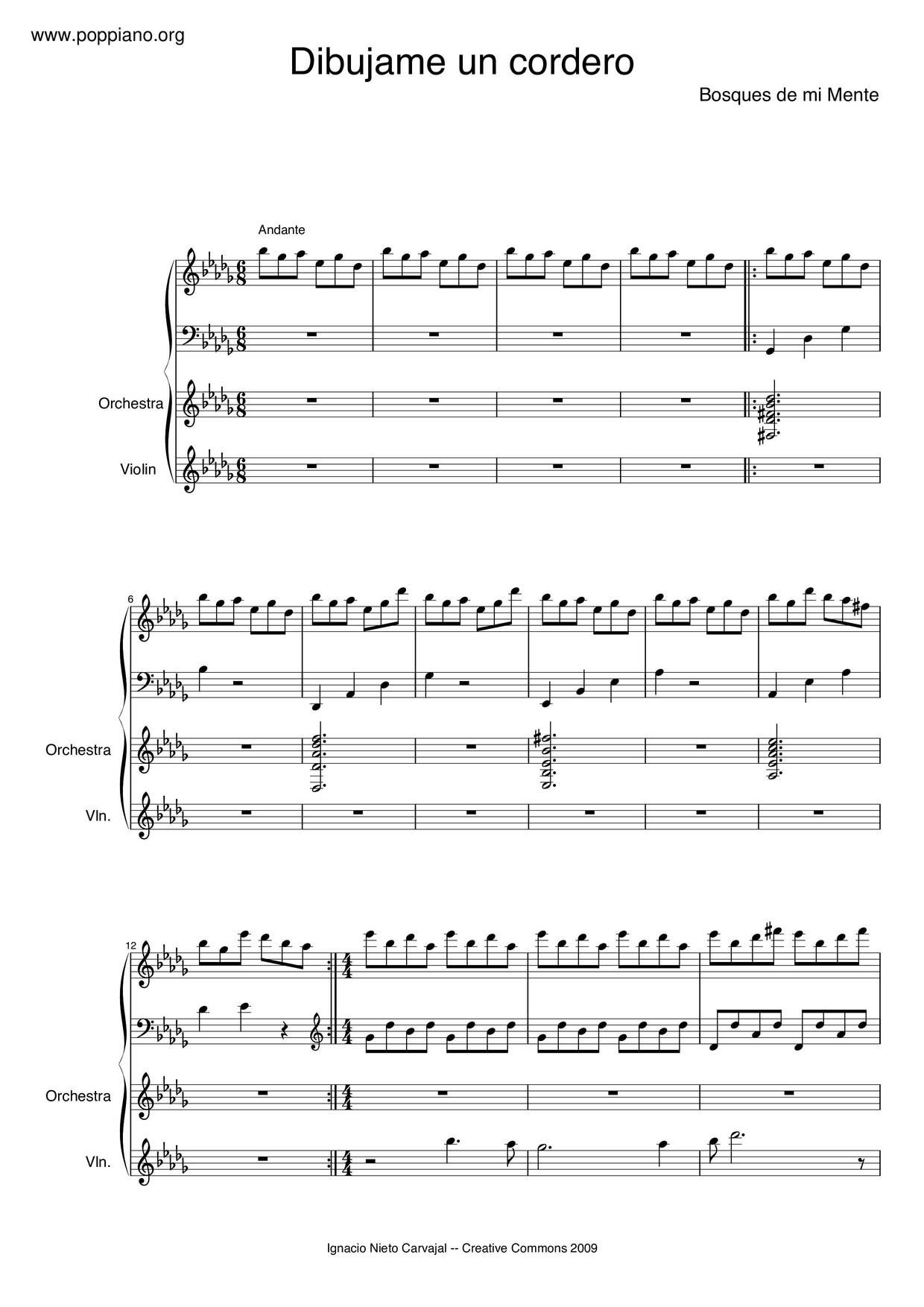 www.poppiano.org

Dibujame un cordero

Bosques de mi Mente

Andante

Orchestra

Violin

6

Orchestra

Vln.

12

Orchestra

Vln.

Ignacio Nieto Carvajal -- Creative Commons 2009